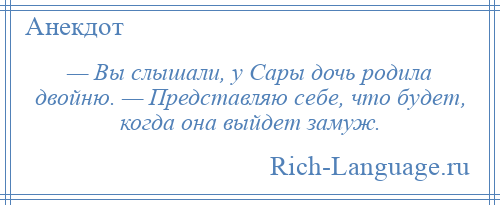 Анекдот

— Вы слышали, у Сары дочь родила двойню. — Представляю себе, что будет, когда она выйдет замуж.

Rich-Language.ru